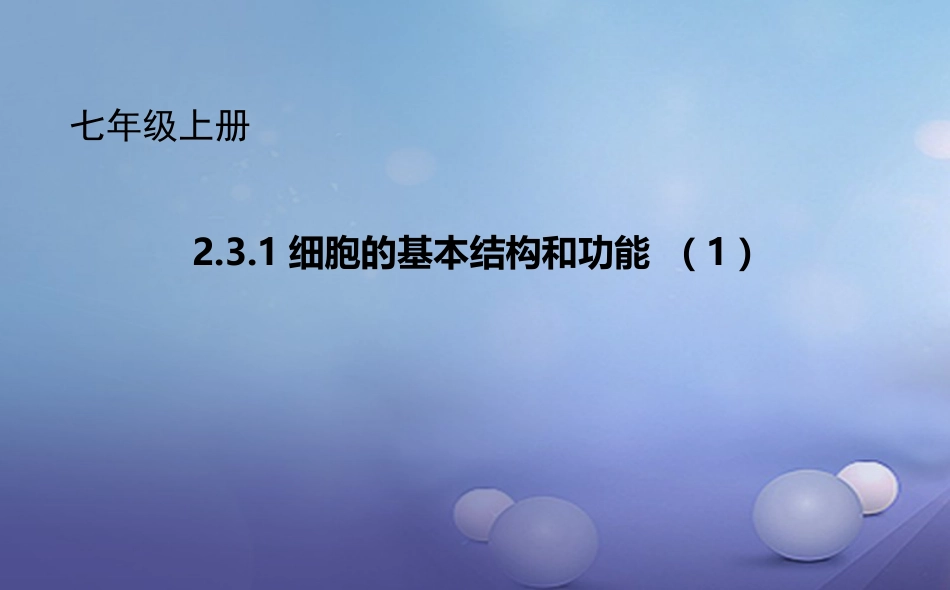 七年级上册

2.3.1 细胞的基本结构和功能 （1）